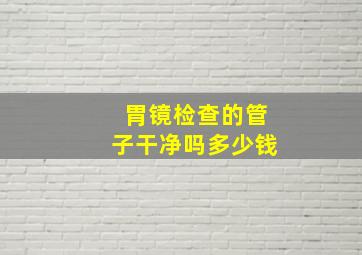 胃镜检查的管子干净吗多少钱